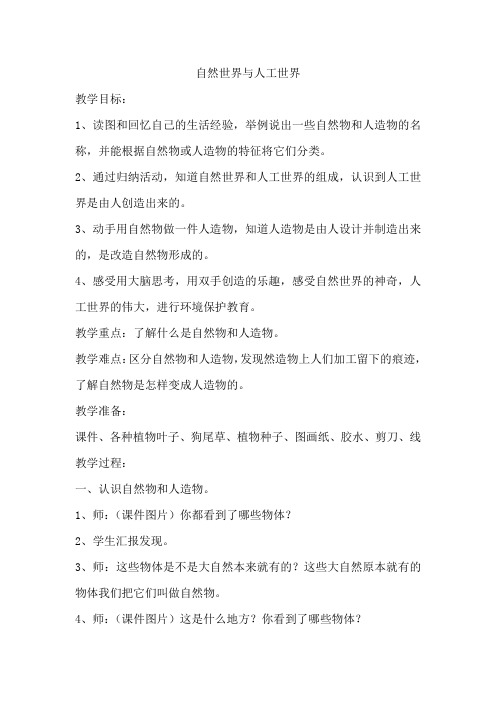 自然世界与人工世界

教学目标：

1、读图和回忆自己的生活经验，举例说出一些自然物和人造物的名称，并能根据自然物或人造物的特征将它们分类。

2、通过归纳活动，知道自然世界和人工世界的组成，认识到人工世界是由人创造出来的。

3、动手用自然物做一件人造物，知道人造物是由人设计并制造出来的，是改造自然物形成的。

4、感受用大脑思考，用双手创造的乐趣，感受自然世界的神奇，人工世界的伟大，进行环境保护教育。

教学重点：了解什么是自然物和人造物。

教学难点：区分自然物和人造物，发现然造物上人们加工留下的痕迹，了解自然物是怎样变成人造物的。

教学准备：

课件、各种植物叶子、狗尾草、植物种子、图画纸、胶水、剪刀、线

教学过程：

一、认识自然物和人造物。

1、师：（课件图片）你都看到了哪些物体？

2、学生汇报发现。

3、师：这些物体是不是大自然本来就有的？这些大自然原本就有的物体我们把它们叫做自然物。

4、师：（课件图片）这是什么地方？你看到了哪些物体？